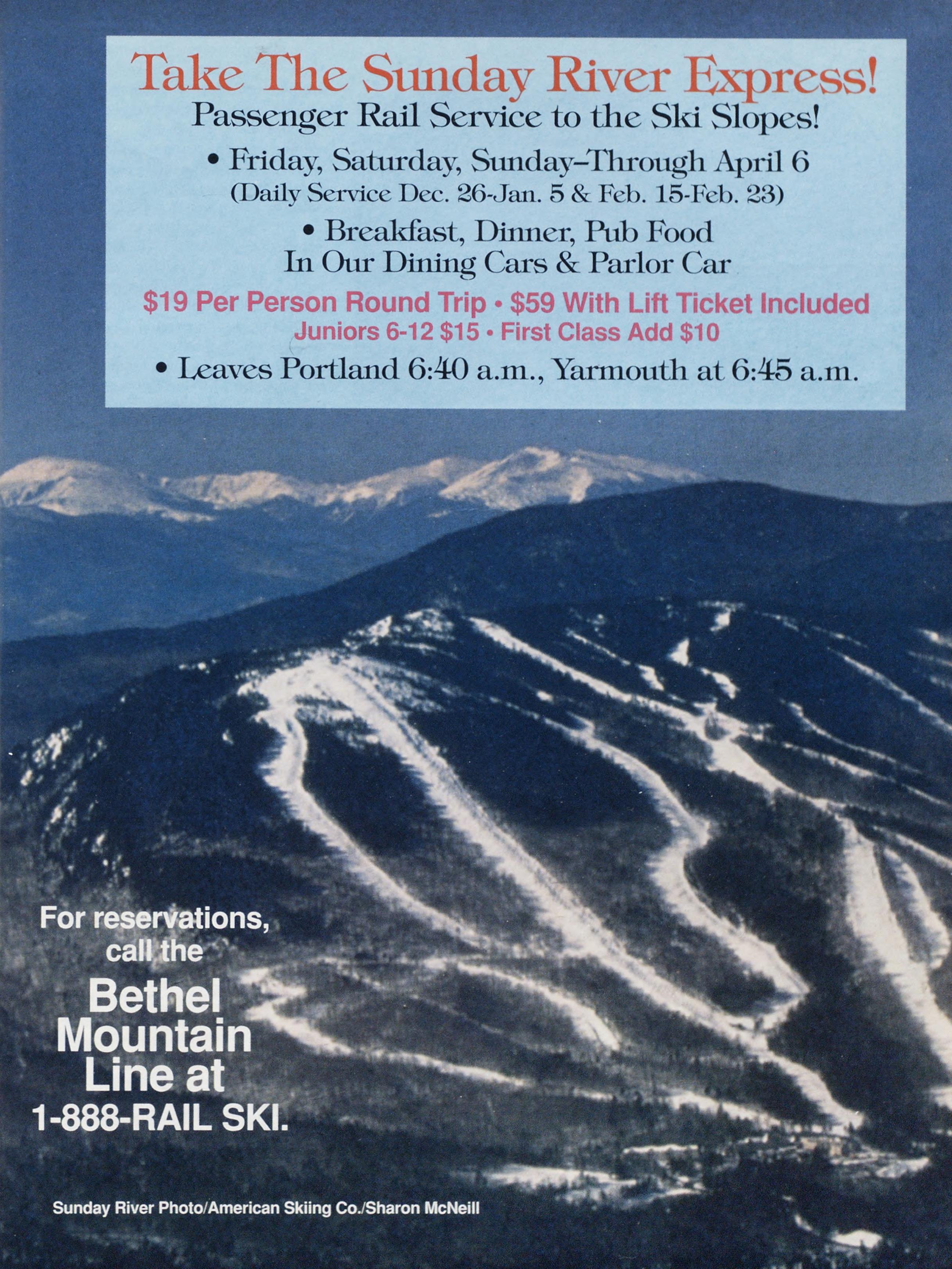 Take The Sunday River Express!
Passenger Rail Service to the Ski Slopes!

• Friday, Saturday, Sunday–Through April 6
(Daily Service Dec. 26-Jan. 5 & Feb. 15-Feb. 23)

• Breakfast, Dinner, Pub Food
In Our Dining Cars & Parlor Car

$19 Per Person Round Trip • $59 With Lift Ticket Included
Juniors 6-12 $15 • First Class Add $10

• Leaves Portland 6:40 a.m., Yarmouth at 6:45 a.m.

For reservations, call the
Bethel Mountain Line at
1-888-RAIL SKI.

Sunday River Photo/American Skiing Co./Sharon McNeill